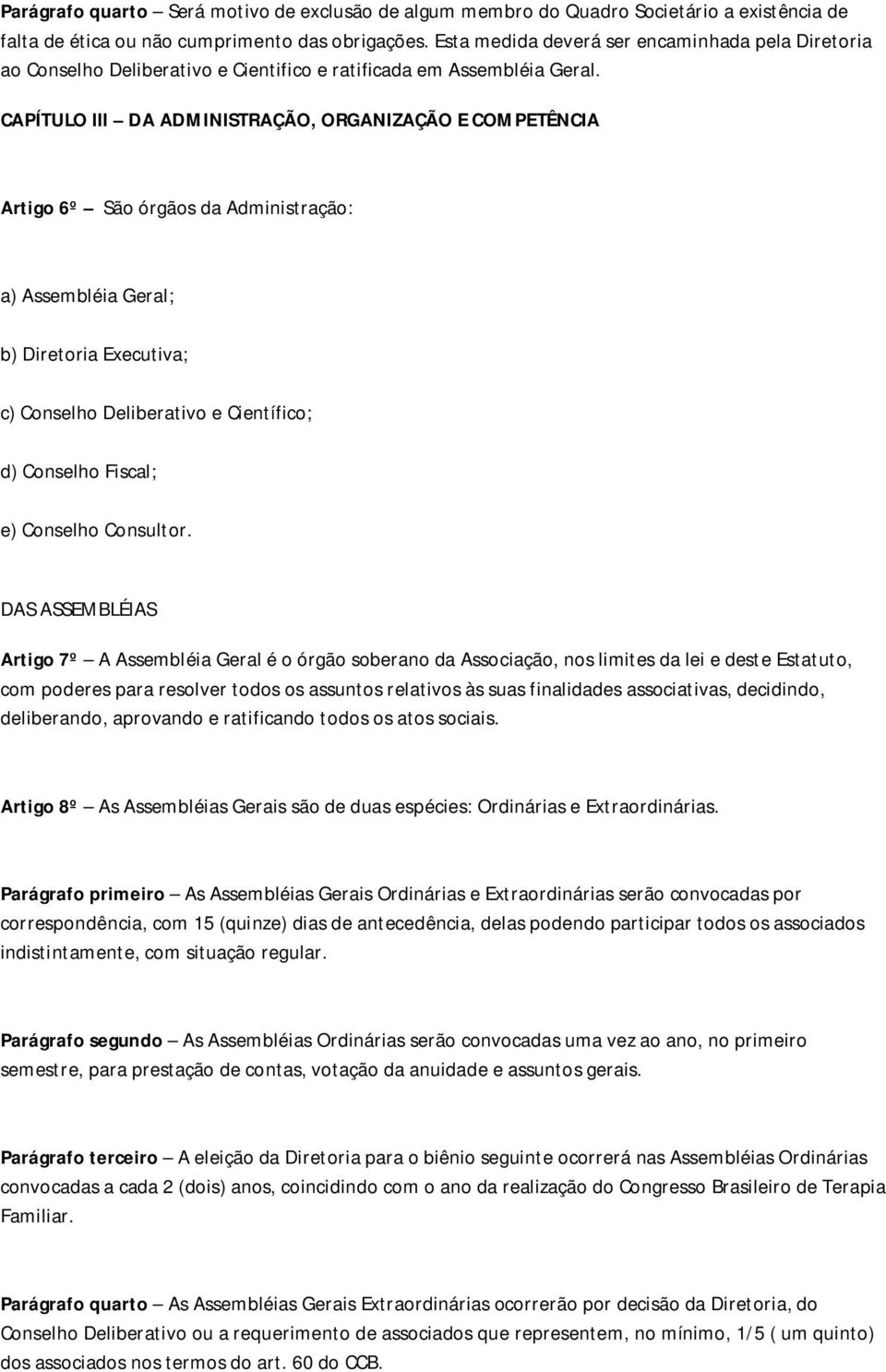 Parágrafo quarto – Será motivo de exclusão de algum membro do Quadro Societário a existência de falta de ética ou não cumprimento das obrigações. Esta medida deverá ser encaminhada pela Diretoria ao Conselho Deliberativo e Cientifico e ratificada em Assembléia Geral.

CAPÍTULO III – DA ADMINISTRAÇÃO, ORGANIZAÇÃO E COMPETÊNCIA

Artigo 6º – São órgãos da Administração:

a) Assembléia Geral;

b) Diretoria Executiva;

c) Conselho Deliberativo e Científico;

d) Conselho Fiscal;

e) Conselho Consultor.

DAS ASSEMBLÉIAS

Artigo 7º – A Assembléia Geral é o órgão soberano da Associação, nos limites da lei e deste Estatuto, com poderes para resolver todos os assuntos relativos às suas finalidades associativas, decidindo, deliberando, aprovando e ratificando todos os atos sociais.

Artigo 8º – As Assembléias Gerais são de duas espécies: Ordinárias e Extraordinárias.

Parágrafo primeiro – As Assembléias Gerais Ordinárias e Extraordinárias serão convocadas por correspondência, com 15 (quinze) dias de antecedência, delas podendo participar todos os associados indistintamente, com situação regular.

Parágrafo segundo – As Assembléias Ordinárias serão convocadas uma vez ao ano, no primeiro semestre, para prestação de contas, votação da anuidade e assuntos gerais.

Parágrafo terceiro – A eleição da Diretoria para o biênio seguinte ocorrerá nas Assembléias Ordinárias convocadas a cada 2 (dois) anos, coincidindo com o ano da realização do Congresso Brasileiro de Terapia Familiar.

Parágrafo quarto – As Assembléias Gerais Extraordinárias ocorrerão por decisão da Diretoria, do Conselho Deliberativo ou a requerimento de associados que representem, no mínimo, 1/5 ( um quinto) dos associados nos termos do art. 60 do CCB.